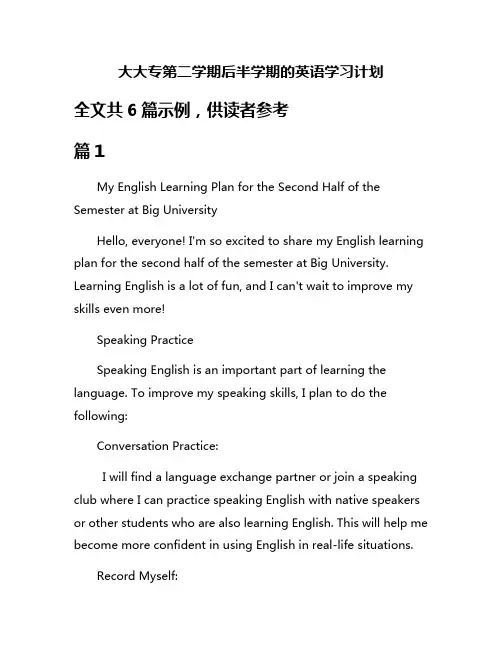 大大专第二学期后半学期的英语学习计划

全文共 6 篇示例，供读者参考

篇 1

My English Learning Plan for the Second Half of the Semester at Big University

Hello, everyone! I'm so excited to share my English learning plan for the second half of the semester at Big University. Learning English is a lot of fun, and I can't wait to improve my skills even more!

Speaking Practice

Speaking English is an important part of learning the language. To improve my speaking skills, I plan to do the following:

Conversation Practice:

I will find a language exchange partner or join a speaking club where I can practice speaking English with native speakers or other students who are also learning English. This will help me become more confident in using English in real-life situations.

Record Myself: